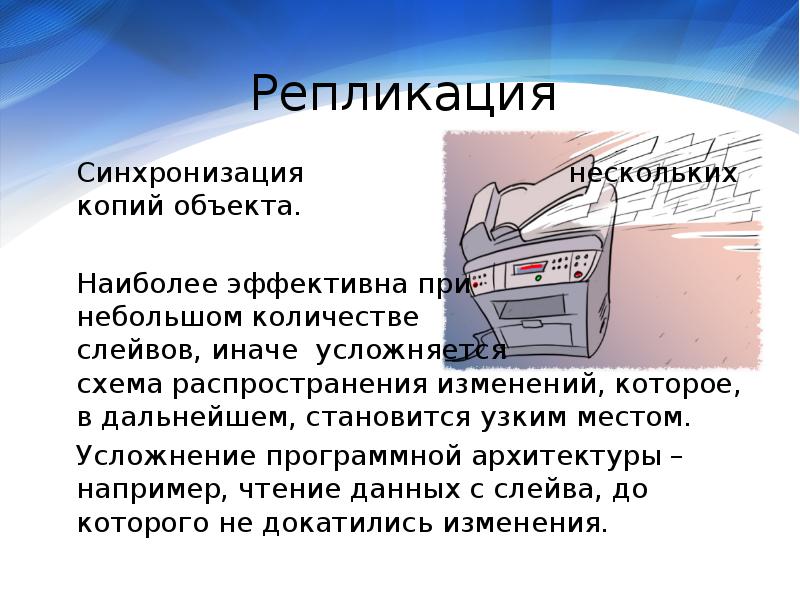 Репликация

Синхронизация нескольких копий объекта.

Наиболее эффективна при небольшом количестве слейвов, иначе усложняется схема распространения изменений, которое, в дальнейшем, становится узким местом.

Усложнение программной архитектуры – например, чтение данных с слейва, до которого не докатились изменения.